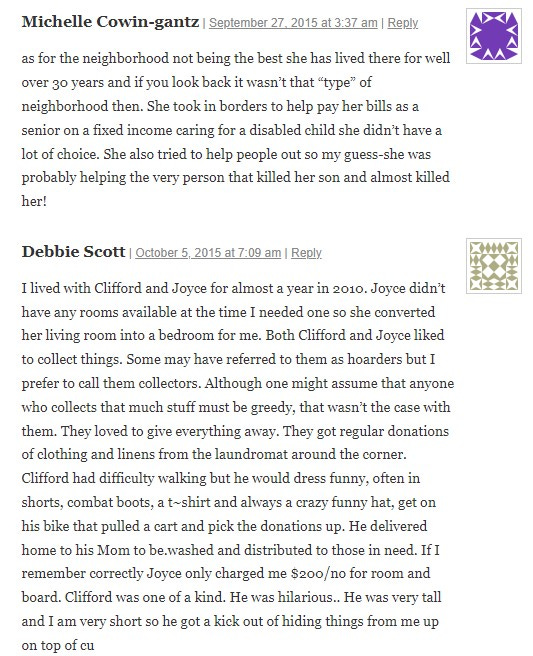 Michelle Cowin-gantz | September 27, 2015 at 3:37 am | Reply

as for the neighborhood not being the best she has lived there for well over 30 years and if you look back it wasn't that "type" of neighborhood then. She took in borders to help pay her bills as a senior on a fixed income caring for a disabled child she didn't have a lot of choice. She also tried to help people out so my guess-she was probably helping the very person that killed her son and almost killed her!

Debbie Scott | October 5, 2015 at 7:09 am | Reply

I lived with Clifford and Joyce for almost a year in 2010. Joyce didn't have any rooms available at the time I needed one so she converted her living room into a bedroom for me. Both Clifford and Joyce liked to collect things. Some may have referred to them as hoarders but I prefer to call them collectors. Although one might assume that anyone who collects that much stuff must be greedy, that wasn't the case with them. They loved to give everything away. They got regular donations of clothing and linens from the laundromat around the corner. Clifford had difficulty walking but he would dress funny, often in shorts, combat boots, a t~shirt and always a crazy funny hat, get on his bike that pulled a cart and pick the donations up. He delivered home to his Mom to be.washed and distributed to those in need. If I remember correctly Joyce only charged me $200/no for room and board. Clifford was one of a kind. He was hilarious.. He was very tall and I am very short so he got a kick out of hiding things from me up on top of cu